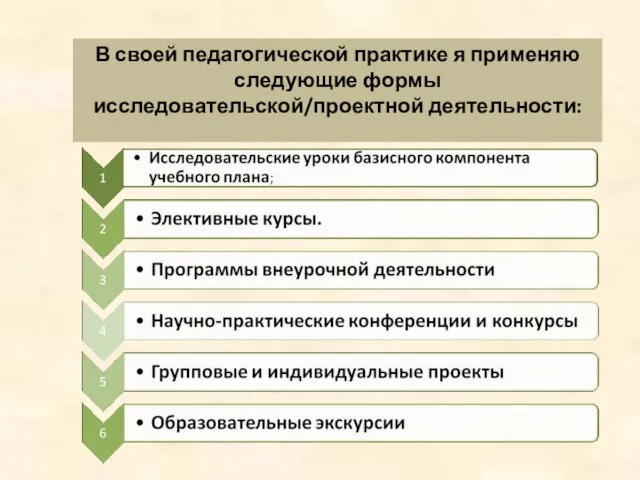 В своей педагогической практике я применяю следующие формы исследовательской/проектной деятельности:

1
• Исследовательские уроки базисного компонента учебного плана;

2
• Элективные курсы.

3
• Программы внеурочной деятельности

4
• Научно-практические конференции и конкурсы

5
• Групповые и индивидуальные проекты

6
• Образовательные экскурсии